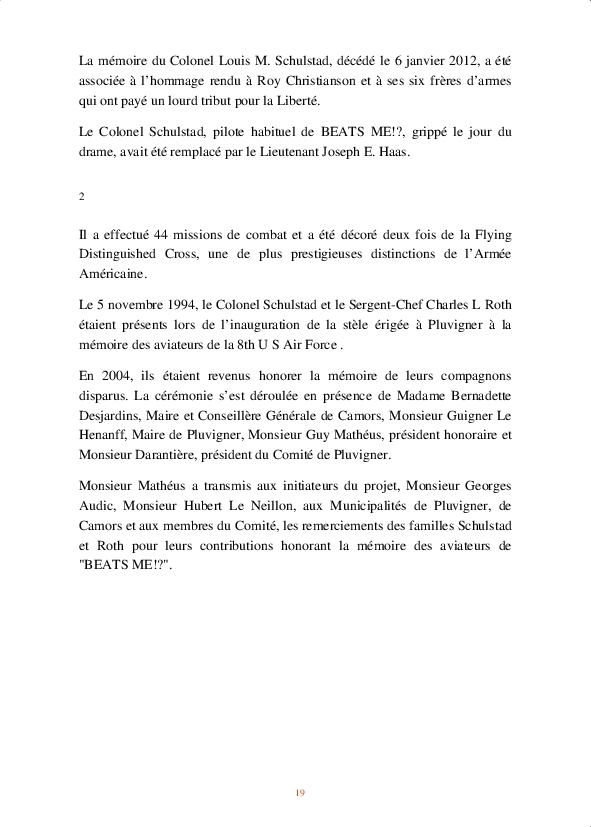 La mémoire du Colonel Louis M. Schulstad, décédé le 6 janvier 2012, a été associée à l'hommage rendu à Roy Christianson et à ses six frères d'armes qui ont payé un lourd tribut pour la Liberté.

Le Colonel Schulstad, pilote habituel de BEATS ME!?, grippé le jour du drame, avait été remplacé par le Lieutenant Joseph E. Haas.

2

Il a effectué 44 missions de combat et a été décoré deux fois de la Flying Distinguished Cross, une de plus prestigieuses distinctions de l'Armée Américaine.

Le 5 novembre 1994, le Colonel Schulstad et le Sergent-Chef Charles L Roth étaient présents lors de l'inauguration de la stèle érigée à Pluvigner à la mémoire des aviateurs de la 8th U S Air Force .

En 2004, ils étaient revenus honorer la mémoire de leurs compagnons disparus. La cérémonie s'est déroulée en présence de Madame Bernadette Desjardins, Maire et Conseillère Générale de Camors, Monsieur Guigner Le Henanff, Maire de Pluvigner, Monsieur Guy Mathéus, président honoraire et Monsieur Darantière, président du Comité de Pluvigner.

Monsieur Mathéus a transmis aux initiateurs du projet, Monsieur Georges Audic, Monsieur Hubert Le Neillon, aux Municipalités de Pluvigner, de Camors et aux membres du Comité, les remerciements des familles Schulstad et Roth pour leurs contributions honorant la mémoire des aviateurs de "BEATS ME!?".

19